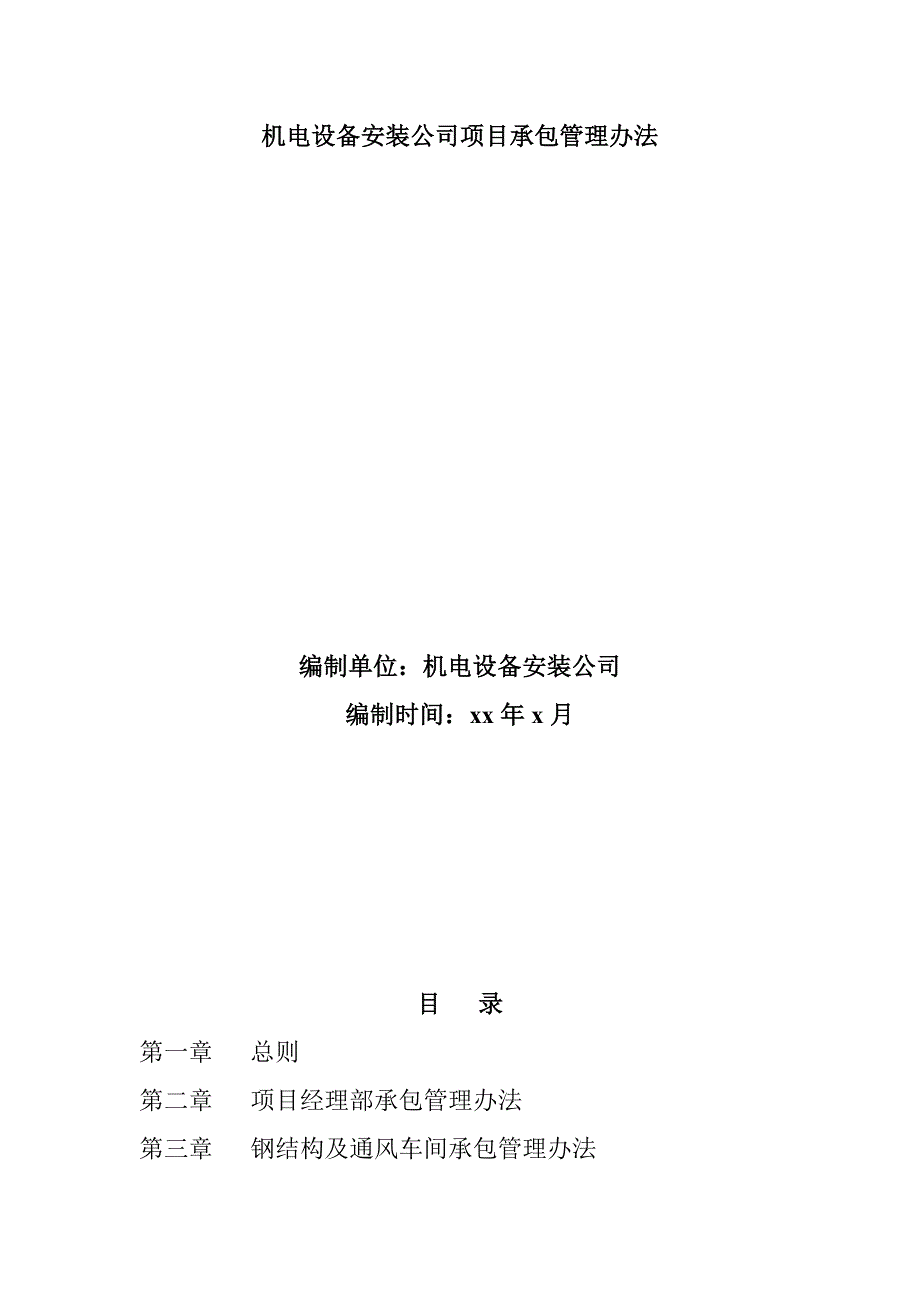 机电设备安装公司项目承包管理办法

编制单位：机电设备安装公司

编制时间：xx 年 x 月

目　录

第一章　总则

第二章　项目经理部承包管理办法

第三章　钢结构及通风车间承包管理办法